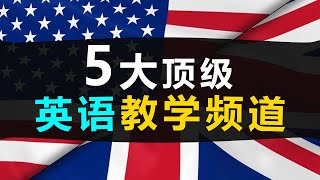 5大顶级
英语教学频道